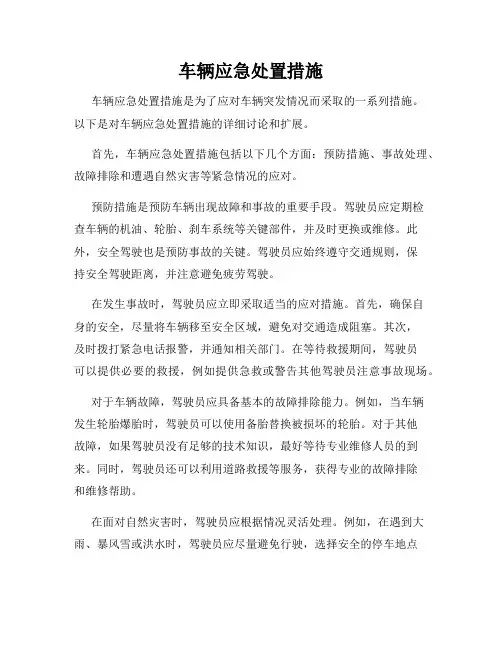 车辆应急处置措施

车辆应急处置措施是为了应对车辆突发情况而采取的一系列措施。以下是对车辆应急处置措施的详细讨论和扩展。

首先，车辆应急处置措施包括以下几个方面：预防措施、事故处理、故障排除和遭遇自然灾害等紧急情况的应对。

预防措施是预防车辆出现故障和事故的重要手段。驾驶员应定期检查车辆的机油、轮胎、刹车系统等关键部件，并及时更换或维修。此外，安全驾驶也是预防事故的关键。驾驶员应始终遵守交通规则，保持安全驾驶距离，并注意避免疲劳驾驶。

在发生事故时，驾驶员应立即采取适当的应对措施。首先，确保自身的安全，尽量将车辆移至安全区域，避免对交通造成阻塞。其次，及时拨打紧急电话报警，并通知相关部门。在等待救援期间，驾驶员可以提供必要的救援，例如提供急救或警告其他驾驶员注意事故现场。

对于车辆故障，驾驶员应具备基本的故障排除能力。例如，当车辆发生轮胎爆胎时，驾驶员可以使用备胎替换被损坏的轮胎。对于其他故障，如果驾驶员没有足够的技术知识，最好等待专业维修人员的到来。同时，驾驶员还可以利用道路救援等服务，获得专业的故障排除和维修帮助。

在面对自然灾害时，驾驶员应根据情况灵活处理。例如，在遇到大雨、暴风雪或洪水时，驾驶员应尽量避免行驶，选择安全的停车地点